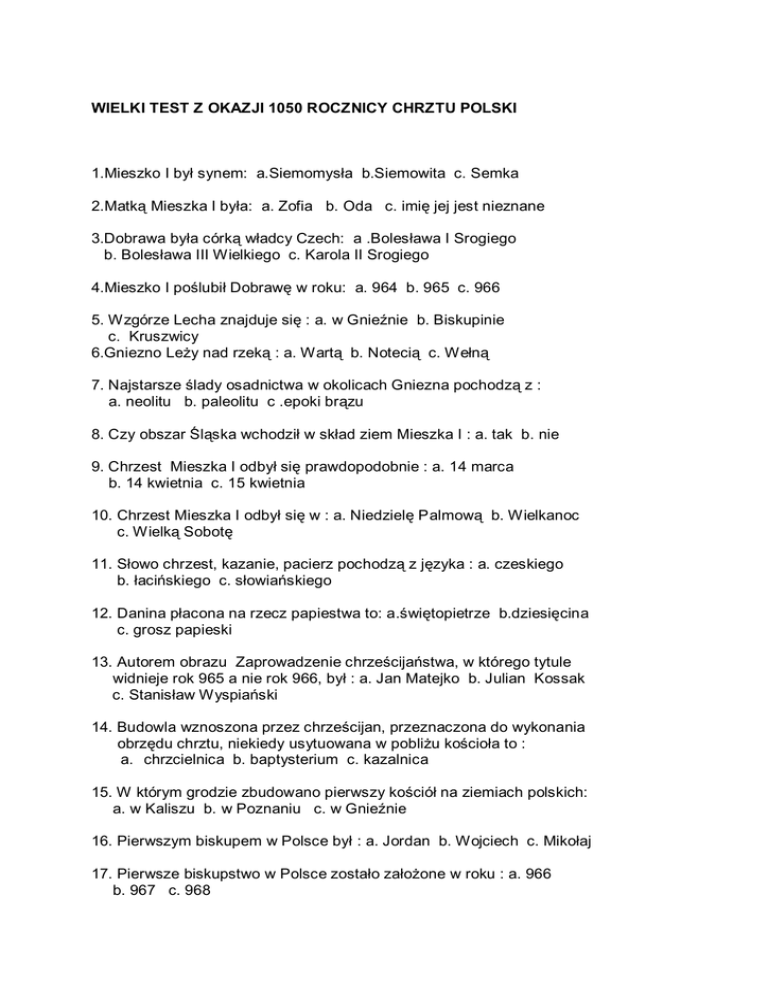 WIELKI TEST Z OKAZJI 1050 ROCZNICY CHRZTU POLSKI

1.Mieszko I był synem: a.Siemomysła b.Siemowita c. Semka

2.Matką Mieszka I była: a. Zofia b. Oda c. imię jej jest nieznane

3.Dobrawa była córką władcy Czech: a .Bolesława I Srogiego b. Bolesława III Wielkiego c. Karola II Srogiego

4.Mieszko I poślubił Dobrawę w roku: a. 964 b. 965 c. 966

5. Wzgórze Lecha znajduje się : a. w Gnieźnie b. Biskupinie c. Kruszwicy
6.Gniezno Leży nad rzeką : a. Wartą b. Notecią c. Wełną

7. Najstarsze ślady osadnictwa w okolicach Gniezna pochodzą z : a. neolitu b. paleolitu c .epoki brązu

8. Czy obszar Śląska wchodził w skład ziem Mieszka I : a. tak b. nie

9. Chrzest Mieszka I odbył się prawdopodobnie : a. 14 marca b. 14 kwietnia c. 15 kwietnia

10. Chrzest Mieszka I odbył się w : a. Niedzielę Palmową b. Wielkanoc c. Wielką Sobotę

11. Słowo chrzest, kazanie, pacierz pochodzą z języka : a. czeskiego b. łacińskiego c. słowiańskiego

12. Danina płacona na rzecz papiestwa to: a.świętopietrze b.dziesięcina c. grosz papieski

13. Autorem obrazu Zaprowadzenie chrześcijaństwa, w którego tytule widnieje rok 965 a nie rok 966, był : a. Jan Matejko b. Julian Kossak c. Stanisław Wyspiański

14. Budowla wznoszona przez chrześcijan, przeznaczona do wykonania obrzędu chrztu, niekiedy usytuowana w pobliżu kościoła to : a. chrzcielnica b. baptysterium c. kazalnica

15. W którym grodzie zbudowano pierwszy kościół na ziemiach polskich: a. w Kaliszu b. w Poznaniu c. w Gnieźnie

16. Pierwszym biskupem w Polsce był : a. Jordan b. Wojciech c. Mikołaj

17. Pierwsze biskupstwo w Polsce zostało założone w roku : a. 966 b. 967 c. 968